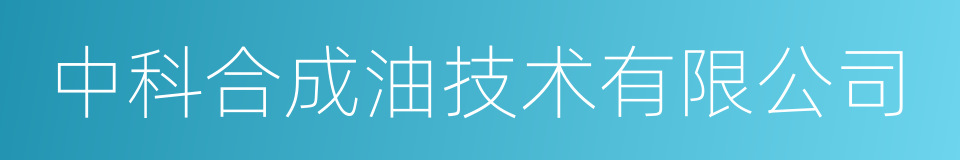 中科合成油技术有限公司